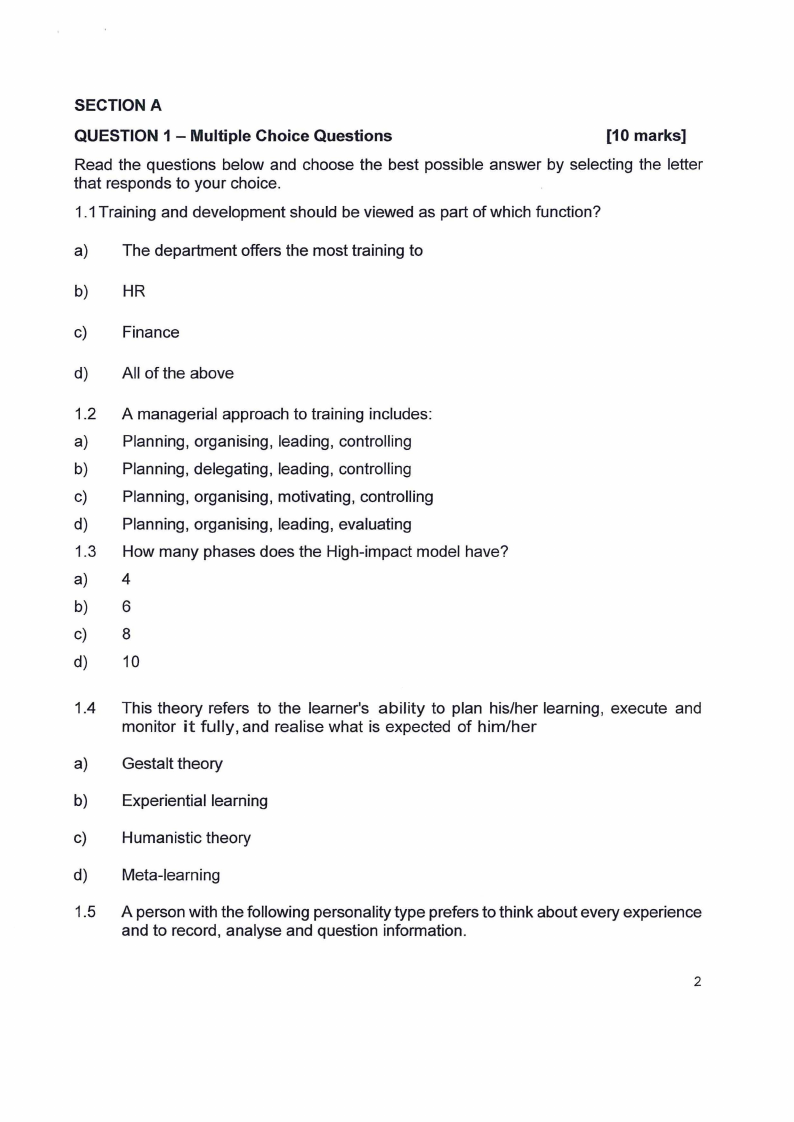 SECTION A

QUESTION 1 – Multiple Choice Questions [10 marks]

Read the questions below and choose the best possible answer by selecting the letter that responds to your choice.

1.1 Training and development should be viewed as part of which function?

a) The department offers the most training to

b) HR

c) Finance

d) All of the above

1.2 A managerial approach to training includes:

a) Planning, organising, leading, controlling

b) Planning, delegating, leading, controlling

c) Planning, organising, motivating, controlling

d) Planning, organising, leading, evaluating

1.3 How many phases does the High-impact model have?

a) 4

b) 6

c) 8

d) 10

1.4 This theory refers to the learner's ability to plan his/her learning, execute and monitor it fully, and realise what is expected of him/her

a) Gestalt theory

b) Experiential learning

c) Humanistic theory

d) Meta-learning

1.5 A person with the following personality type prefers to think about every experience and to record, analyse and question information.

2